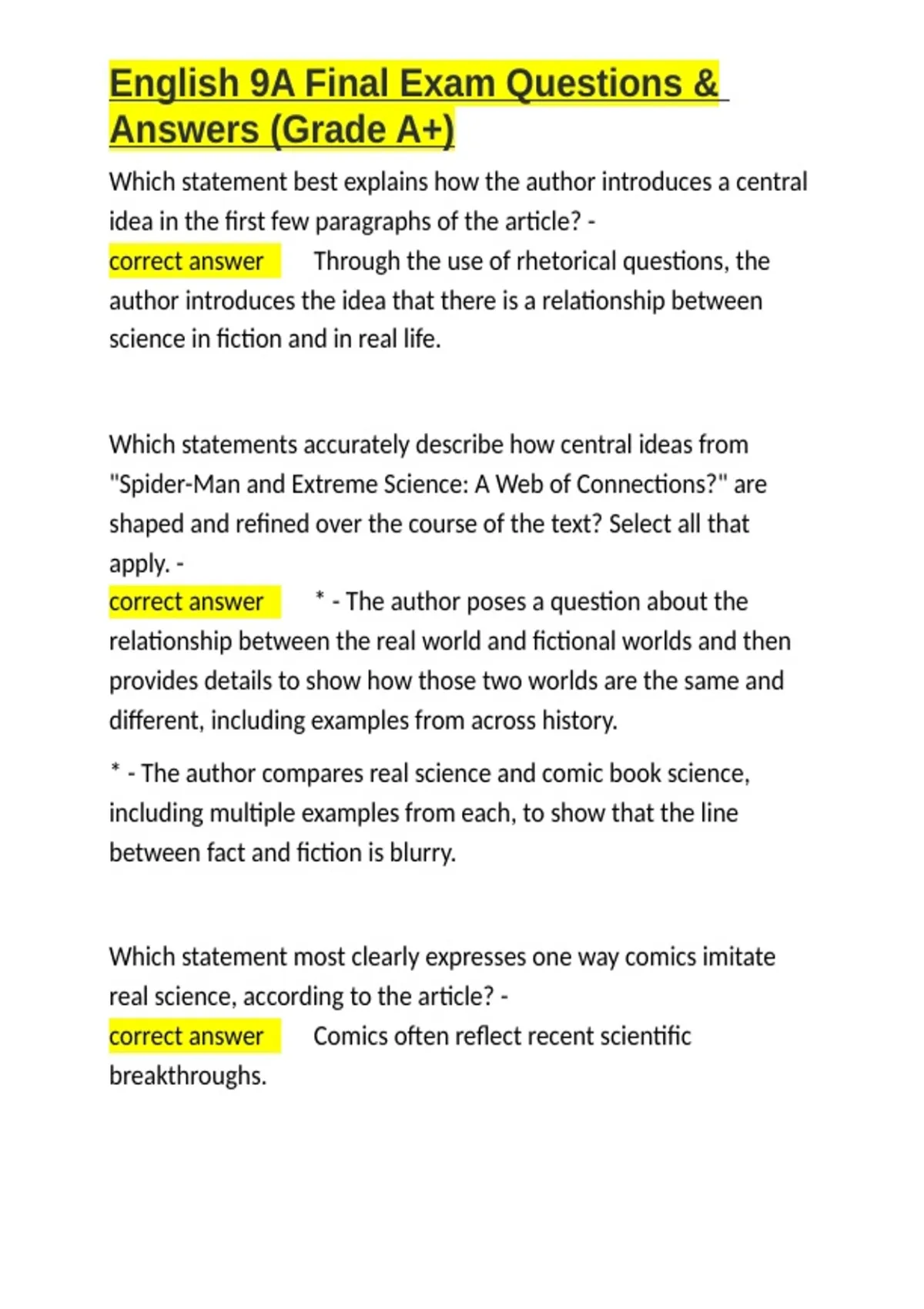 English 9A Final Exam Questions & Answers (Grade A+)

Which statement best explains how the author introduces a central idea in the first few paragraphs of the article? -
correct answer Through the use of rhetorical questions, the author introduces the idea that there is a relationship between science in fiction and in real life.

Which statements accurately describe how central ideas from "Spider-Man and Extreme Science: A Web of Connections?" are shaped and refined over the course of the text? Select all that apply. -
correct answer * - The author poses a question about the relationship between the real world and fictional worlds and then provides details to show how those two worlds are the same and different, including examples from across history.

* - The author compares real science and comic book science, including multiple examples from each, to show that the line between fact and fiction is blurry.

Which statement most clearly expresses one way comics imitate real science, according to the article? -
correct answer Comics often reflect recent scientific breakthroughs.